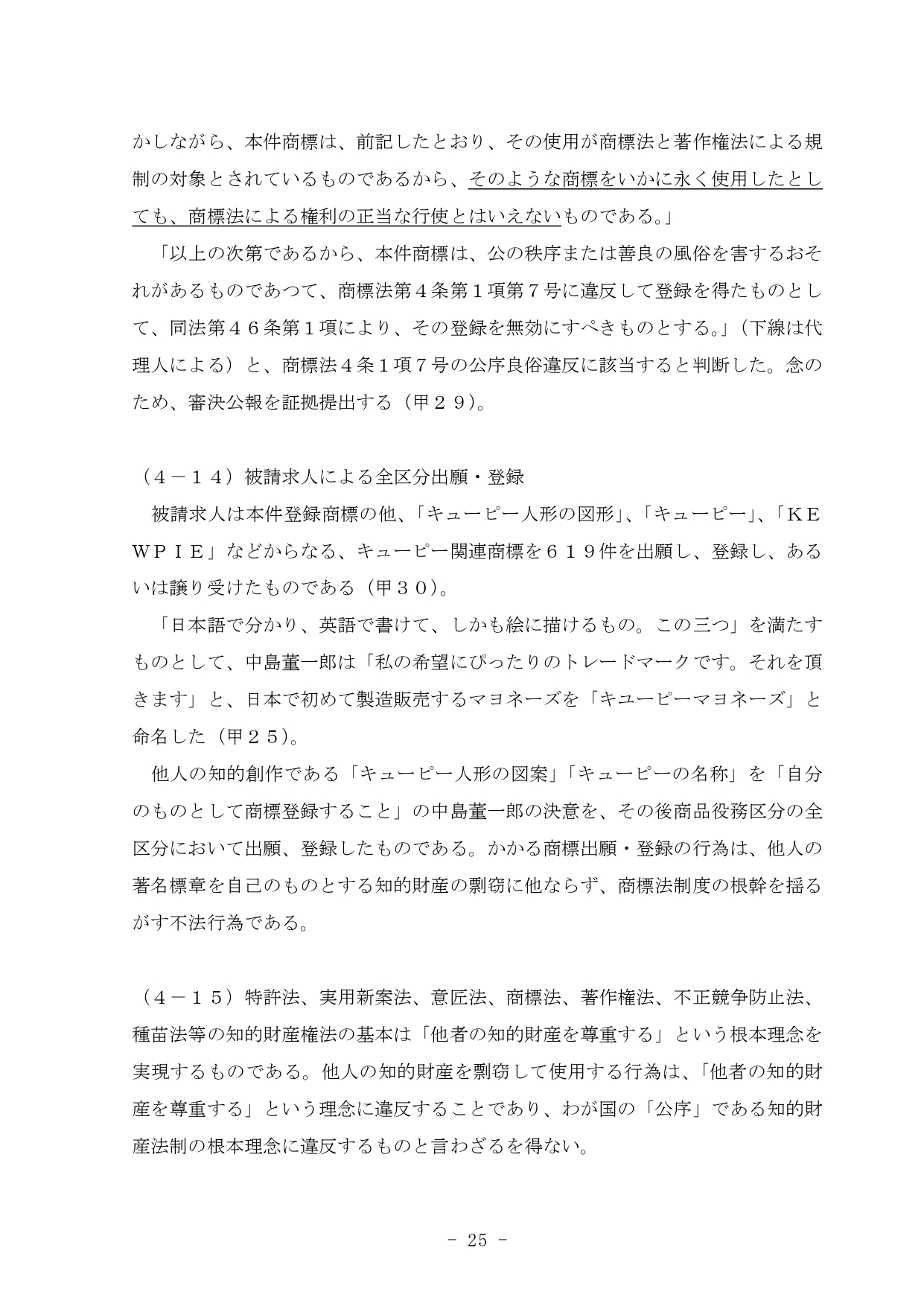 かしながら、本件商標は、前記したとおり、その使用が商標法と著作権法による規制の対象とされているものであるから、そのような商標をいかに永く使用したとしても、商標法による権利の正当な行使とはいえないものである。」

「以上の次第であるから、本件商標は、公の秩序または善良の風俗を害するおそれがあるものであつて、商標法第４条第１項第７号に違反して登録を得たものとして、同法第４６条第１項により、その登録を無効にすべきものとする。」（下線は代理人による）と、商標法４条１項７号の公序良俗違反に該当すると判断した。念のため、審決公報を証拠提出する（甲２９）。

（４－１４）被請求人による全区分出願・登録

被請求人は本件登録商標の他、「キューピー人形の図形」、「キューピー」、「ＫＥＷＰＩＥ」などからなる、キューピー関連商標を６１９件を出願し、登録し、あるいは譲り受けたものである（甲３０）。

「日本語で分かり、英語で書けて、しかも絵に描けるもの。この三つ」を満たすものとして、中島董一郎は「私の希望にぴったりのトレードマークです。それを頂きます」と、日本で初めて製造販売するマヨネーズを「キユーピーマヨネーズ」と命名した（甲２５）。

他人の知的創作である「キューピー人形の図案」「キューピーの名称」を「自分のものとして商標登録すること」の中島董一郎の決意を、その後商品役務区分の全区分において出願、登録したものである。かかる商標出願・登録の行為は、他人の著名標章を自己のものとする知的財産の剽窃に他ならず、商標法制度の根幹を揺るがす不法行為である。

（４－１５）特許法、実用新案法、意匠法、商標法、著作権法、不正競争防止法、種苗法等の知的財産権法の基本は「他者の知的財産を尊重する」という根本理念を実現するものである。他人の知的財産を剽窃して使用する行為は、「他者の知的財産を尊重する」という理念に違反することであり、わが国の「公序」である知的財産法制の根本理念に違反するものと言わざるを得ない。

- 25 -